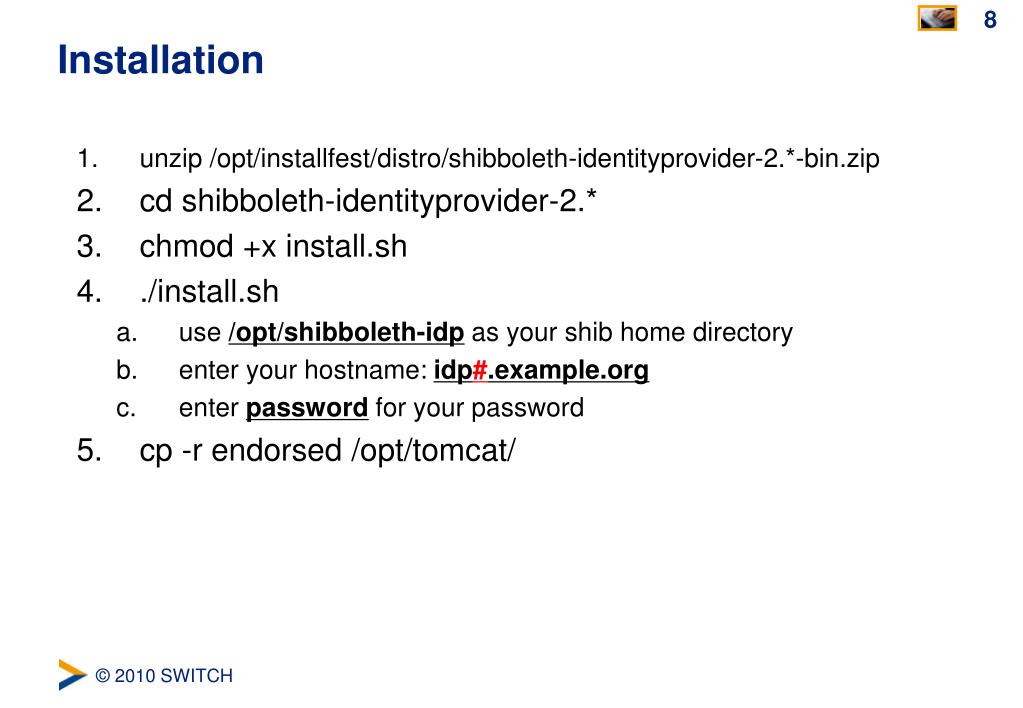 8

Installation

1. unzip /opt/installfest/distro/shibboleth-identityprovider-2.*-bin.zip
2. cd shibboleth-identityprovider-2.*
3. chmod +x install.sh
4. ./install.sh
a. use /opt/shibboleth-idp as your shib home directory
b. enter your hostname: idp#.example.org
c. enter password for your password
5. cp -r endorsed /opt/tomcat/

© 2010 SWITCH